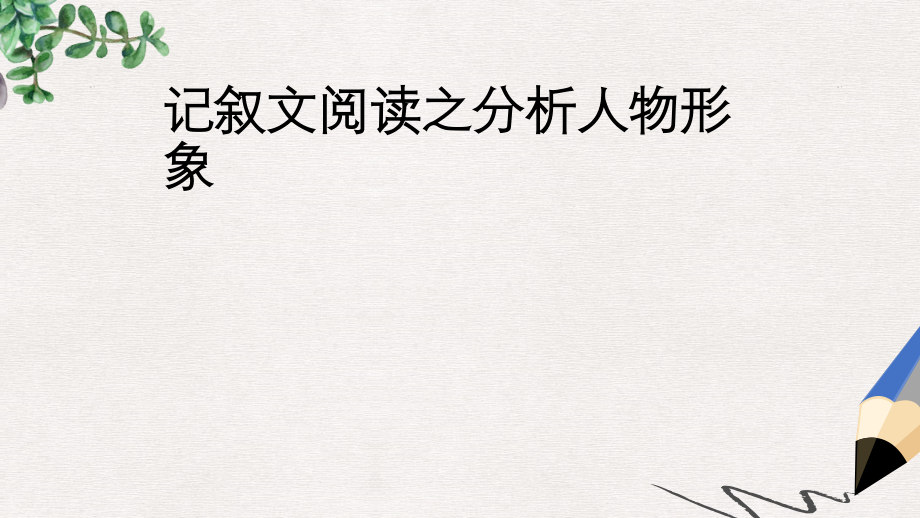 记叙文阅读之分析人物形象